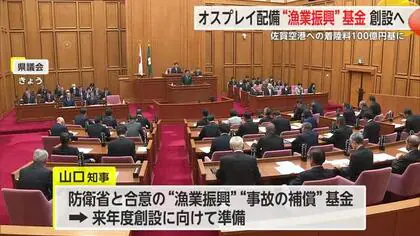 オスプレイ配備 “漁業振興” 基金 創設へ
佐賀空港への着陸料100億円基に

県議会
きょう

山口 知事
防衛省と合意の “漁業振興” “事故の補償” 基金
➡ 来年度創設に向けて準備